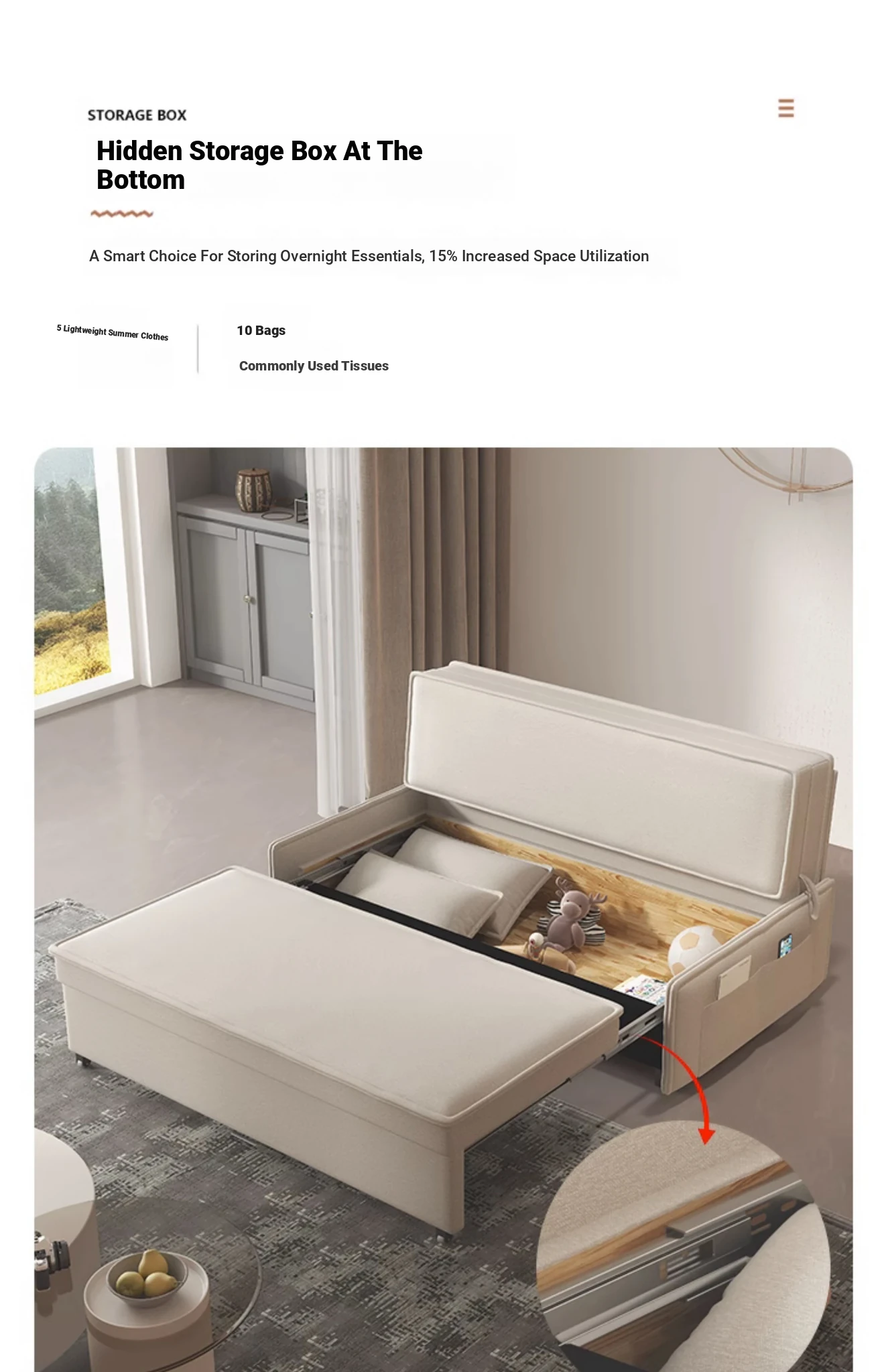 STORAGE BOX

Hidden Storage Box At The Bottom

A Smart Choice For Storing Overnight Essentials, 15% Increased Space Utilization

5 Lightweight Summer Clothes

10 Bags

Commonly Used Tissues